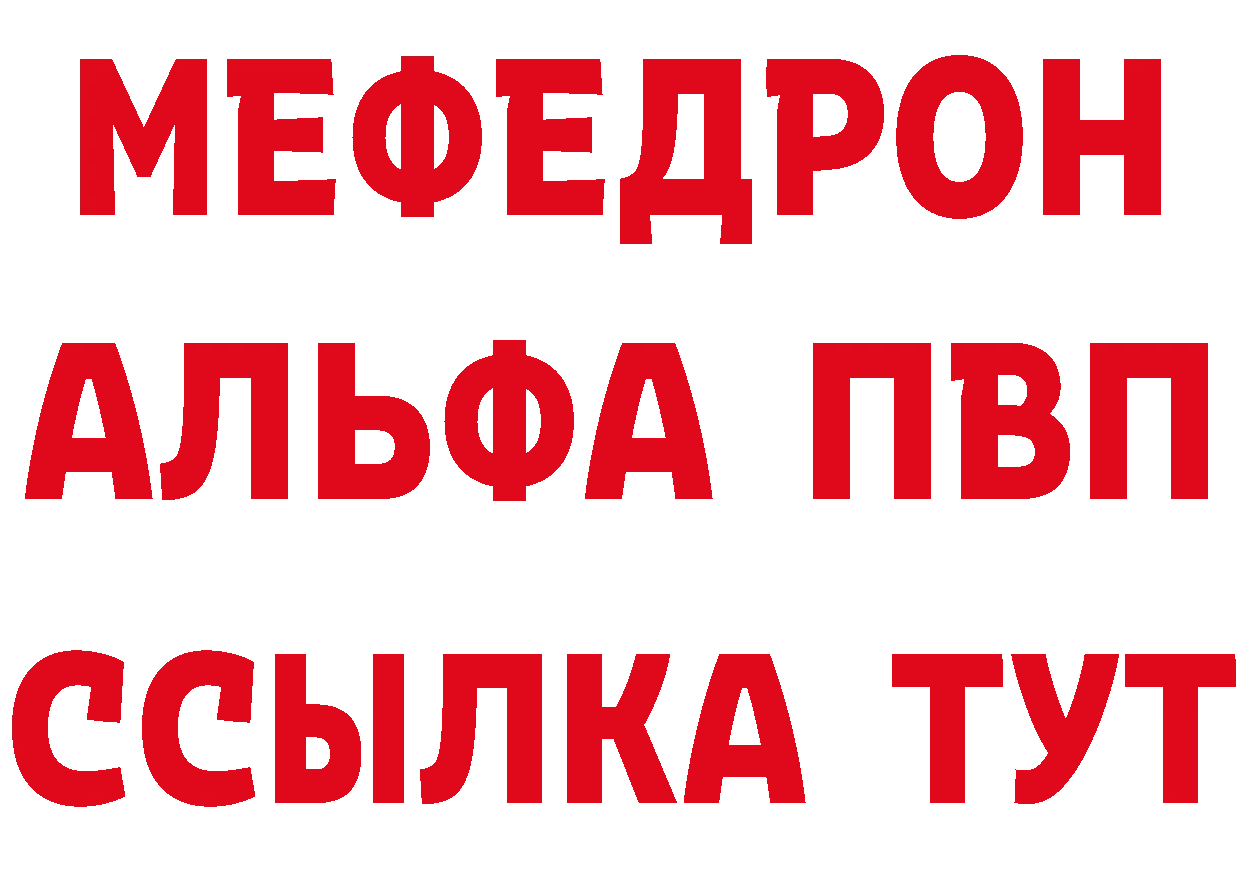 МЕФЕДРОН
АЛЬФА ПВП
ССЫЛКА ТУТ